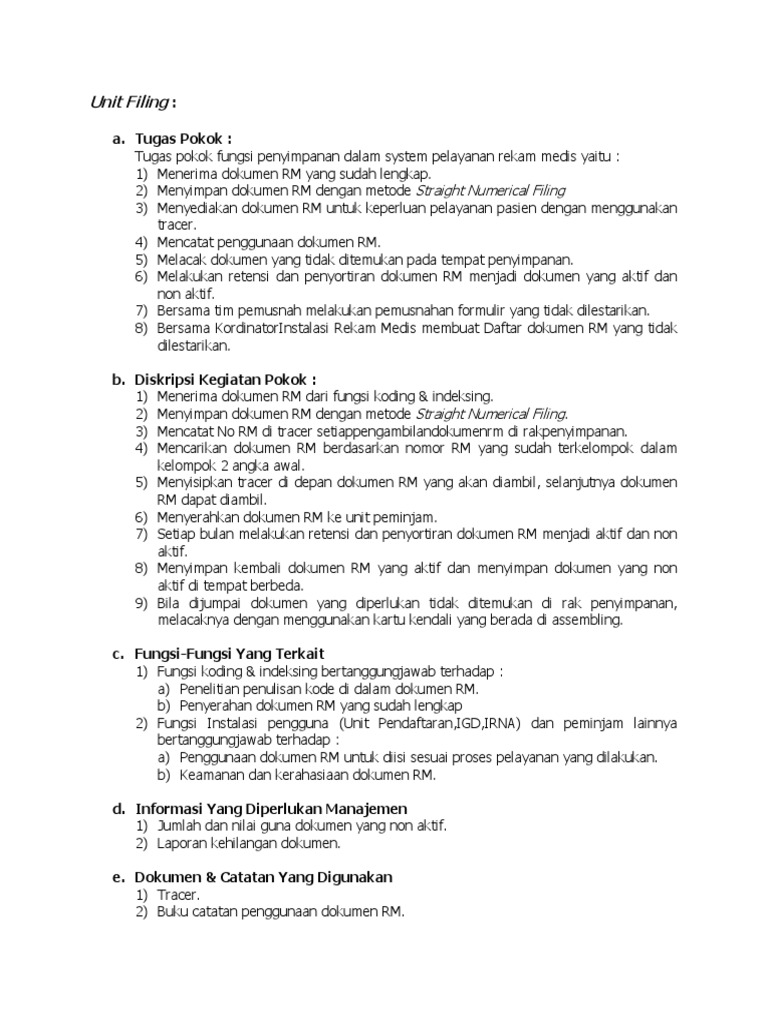 Unit Filing :

a. Tugas Pokok :
Tugas pokok fungsi penyimpanan dalam system pelayanan rekam medis yaitu :
1) Menerima dokumen RM yang sudah lengkap.
2) Menyimpan dokumen RM dengan metode Straight Numerical Filing
3) Menyediakan dokumen RM untuk keperluan pelayanan pasien dengan menggunakan tracer.
4) Mencatat penggunaan dokumen RM.
5) Melacak dokumen yang tidak ditemukan pada tempat penyimpanan.
6) Melakukan retensi dan penyortiran dokumen RM menjadi dokumen yang aktif dan non aktif.
7) Bersama tim pemusnah melakukan pemusnahan formulir yang tidak dilestarikan.
8) Bersama KordinatorInstalasi Rekam Medis membuat Daftar dokumen RM yang tidak dilestarikan.

b. Diskripsi Kegiatan Pokok :
1) Menerima dokumen RM dari fungsi koding & indeksing.
2) Menyimpan dokumen RM dengan metode Straight Numerical Filing.
3) Mencatat No RM di tracer setiappengambilandokumenrm di rakpenyimpanan.
4) Mencarikan dokumen RM berdasarkan nomor RM yang sudah terkelompok dalam kelompok 2 angka awal.
5) Menyisipkan tracer di depan dokumen RM yang akan diambil, selanjutnya dokumen RM dapat diambil.
6) Menyerahkan dokumen RM ke unit peminjam.
7) Setiap bulan melakukan retensi dan penyortiran dokumen RM menjadi aktif dan non aktif.
8) Menyimpan kembali dokumen RM yang aktif dan menyimpan dokumen yang non aktif di tempat berbeda.
9) Bila dijumpai dokumen yang diperlukan tidak ditemukan di rak penyimpanan, melacaknya dengan menggunakan kartu kendali yang berada di assembling.

c. Fungsi-Fungsi Yang Terkait
1) Fungsi koding & indeksing bertanggungjawab terhadap :
a) Penelitian penulisan kode di dalam dokumen RM.
b) Penyerahan dokumen RM yang sudah lengkap
2) Fungsi Instalasi pengguna (Unit Pendaftaran,IGD,IRNA) dan peminjam lainnya bertanggungjawab terhadap :
a) Penggunaan dokumen RM untuk diisi sesuai proses pelayanan yang dilakukan.
b) Keamanan dan kerahasiaan dokumen RM.

d. Informasi Yang Diperlukan Manajemen
1) Jumlah dan nilai guna dokumen yang non aktif.
2) Laporan kehilangan dokumen.

e. Dokumen & Catatan Yang Digunakan
1) Tracer.
2) Buku catatan penggunaan dokumen RM.